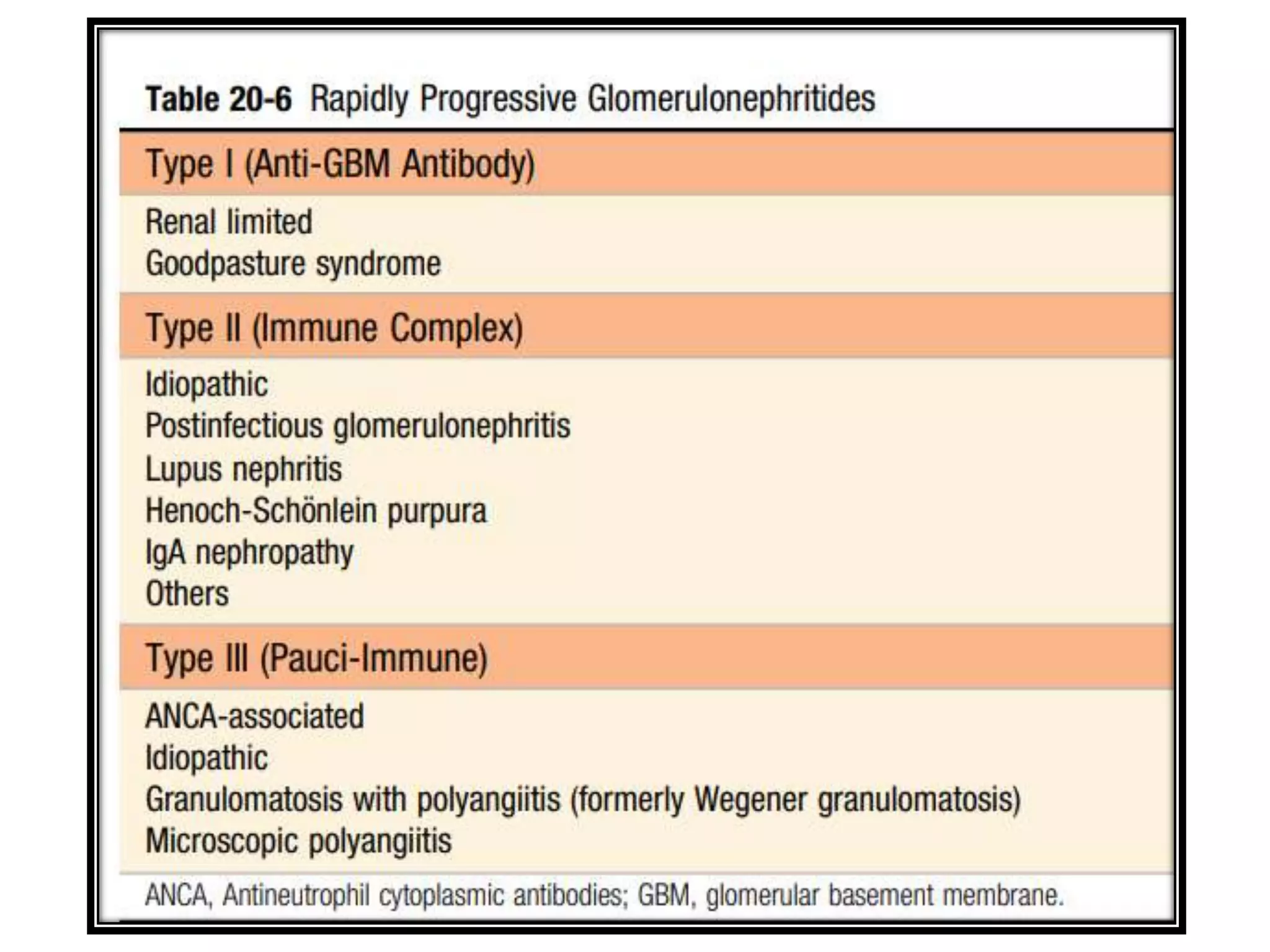 Table 20-6 Rapidly Progressive Glomerulonephritides

Type I (Anti-GBM Antibody)

Renal limited
Goodpasture syndrome

Type II (Immune Complex)

Idiopathic
Postinfectious glomerulonephritis
Lupus nephritis
Henoch-Schönlein purpura
IgA nephropathy
Others

Type III (Pauci-Immune)

ANCA-associated
Idiopathic
Granulomatosis with polyangiitis (formerly Wegener granulomatosis)
Microscopic polyangiitis

ANCA, Antineutrophil cytoplasmic antibodies; GBM, glomerular basement membrane.